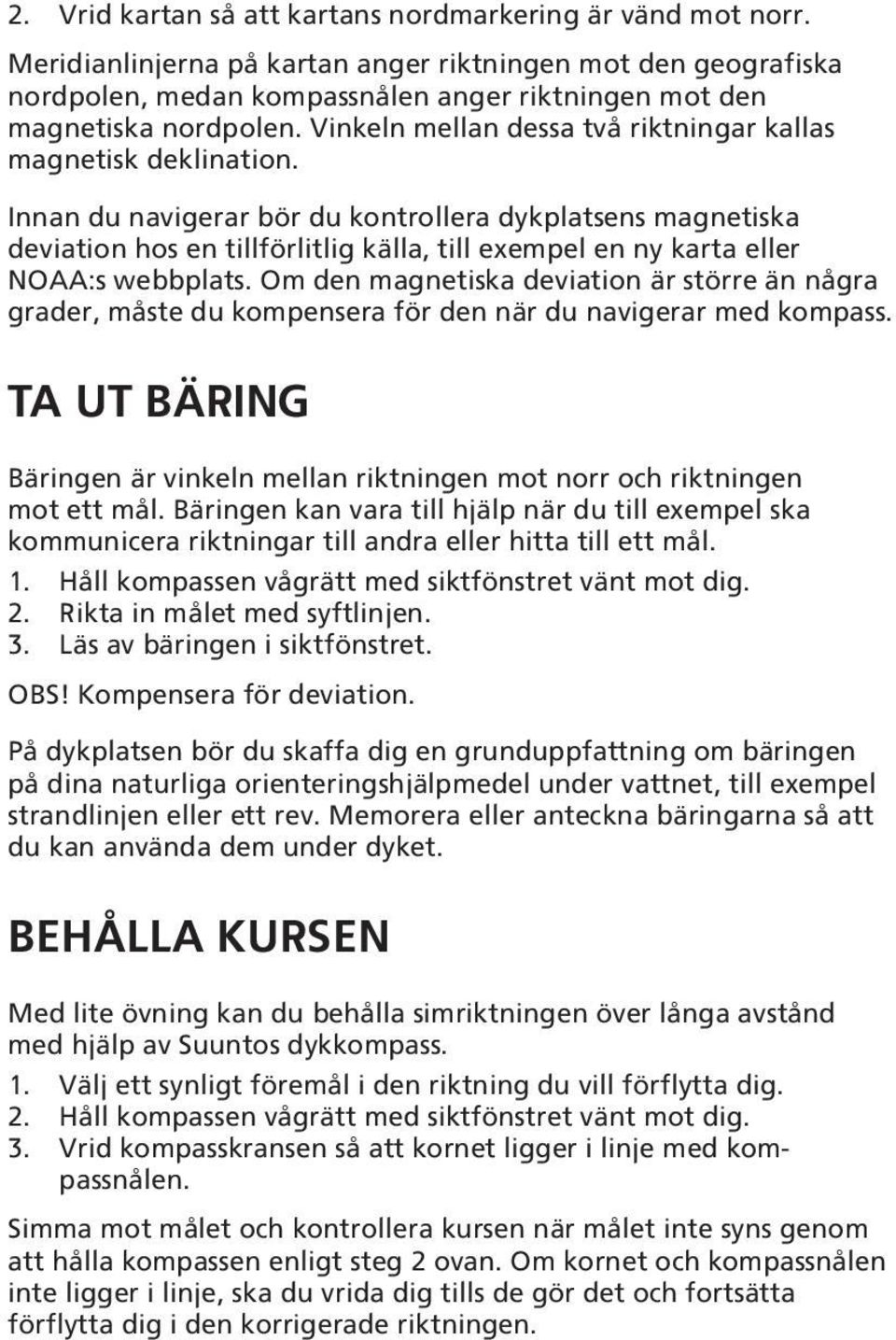 2. Vrid kartan så att kartans nordmarkering är vänd mot norr.

Meridianlinjerna på kartan anger riktningen mot den geografiska nordpolen, medan kompassnålen anger riktningen mot den magnetiska nordpolen. Vinkeln mellan dessa två riktningar kallas magnetisk deklination.

Innan du navigerar bör du kontrollera dykplatsens magnetiska deviation hos en tillförlitlig källa, till exempel en ny karta eller NOAA:s webbplats. Om den magnetiska deviation är större än några grader, måste du kompensera för den när du navigerar med kompass.

TA UT BÄRING

Bäringen är vinkeln mellan riktningen mot norr och riktningen mot ett mål. Bäringen kan vara till hjälp när du till exempel ska kommunicera riktningar till andra eller hitta till ett mål.

1. Håll kompassen vågrätt med siktfönstret vänt mot dig.
2. Rikta in målet med syftlinjen.
3. Läs av bäringen i siktfönstret.

OBS! Kompensera för deviation.

På dykplatsen bör du skaffa dig en grunduppfattning om bäringen på dina naturliga orienteringshjälpmedel under vattnet, till exempel strandlinjen eller ett rev. Memorera eller anteckna bäringarna så att du kan använda dem under dyket.

BEHÅLLA KURSEN

Med lite övning kan du behålla simriktningen över långa avstånd med hjälp av Suuntos dykkompass.

1. Välj ett synligt föremål i den riktning du vill förflytta dig.
2. Håll kompassen vågrätt med siktfönstret vänt mot dig.
3. Vrid kompasskransen så att kornet ligger i linje med kompassnålen.

Simma mot målet och kontrollera kursen när målet inte syns genom att hålla kompassen enligt steg 2 ovan. Om kornet och kompassnålen inte ligger i linje, ska du vrida dig tills de gör det och fortsätta förflytta dig i den korrigerade riktningen.